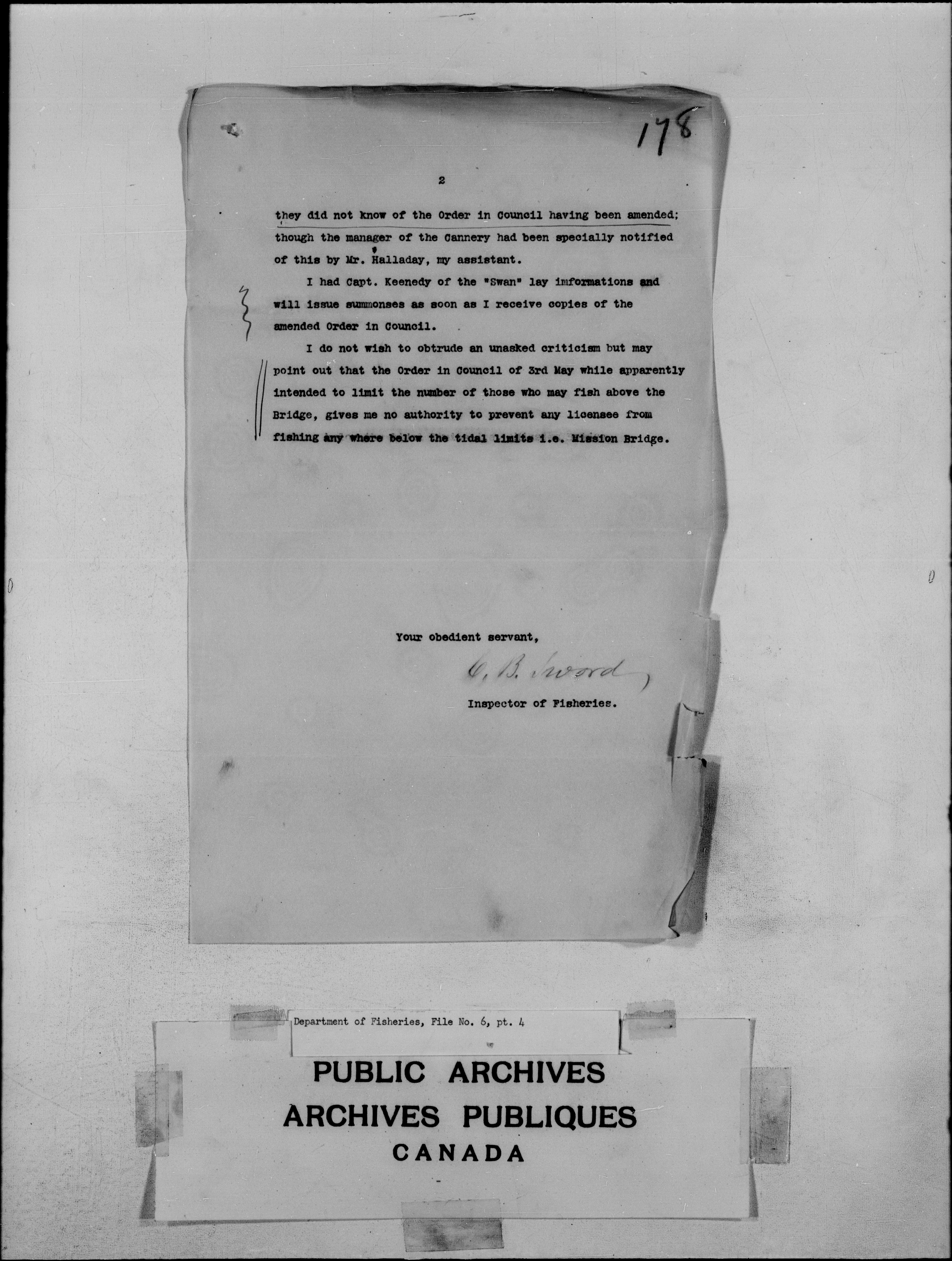 178

2

they did not know of the Order in Council having been amended; though the manager of the Cannery had been specially notified of this by Mr. Halladay, my assistant.

I had Capt. Keenedy of the "Swan" lay imformations and will issue summonses as soon as I receive copies of the amended Order in Council.

I do not wish to obtrude an unasked criticism but may point out that the Order in Council of 3rd May while apparently intended to limit the number of those who may fish above the Bridge, gives me no authority to prevent any licensee from fishing any where below the tidal limits i.e. Mission Bridge.

Your obedient servant,

C. B. Sword

Inspector of Fisheries.

Department of Fisheries, File No. 6, pt. 4

PUBLIC ARCHIVES
ARCHIVES PUBLIQUES
CANADA